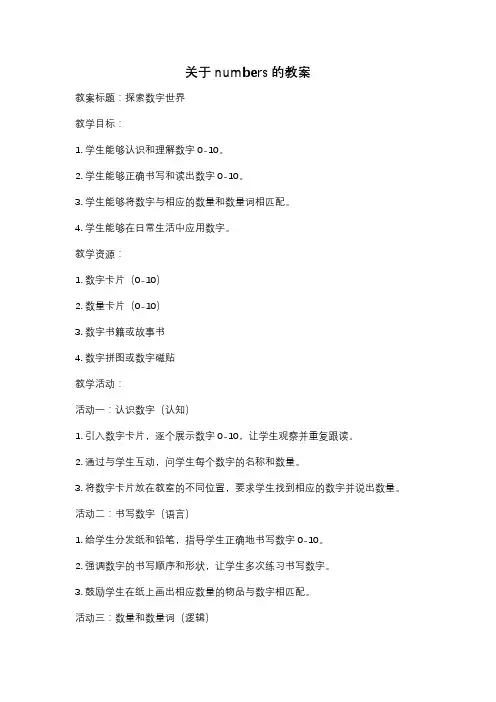 关于 numbers 的教案

教案标题：探索数字世界

教学目标：

1. 学生能够认识和理解数字 0-10。

2. 学生能够正确书写和读出数字 0-10。

3. 学生能够将数字与相应的数量和数量词相匹配。

4. 学生能够在日常生活中应用数字。

教学资源：

1. 数字卡片（0-10）

2. 数量卡片（0-10）

3. 数字书籍或故事书

4. 数字拼图或数字磁贴

教学活动：

活动一：认识数字（认知）

1. 引入数字卡片，逐个展示数字 0-10。让学生观察并重复跟读。

2. 通过与学生互动，问学生每个数字的名称和数量。

3. 将数字卡片放在教室的不同位置，要求学生找到相应的数字并说出数量。

活动二：书写数字（语言）

1. 给学生分发纸和铅笔，指导学生正确地书写数字 0-10。

2. 强调数字的书写顺序和形状，让学生多次练习书写数字。

3. 鼓励学生在纸上画出相应数量的物品与数字相匹配。

活动三：数量和数量词（逻辑）